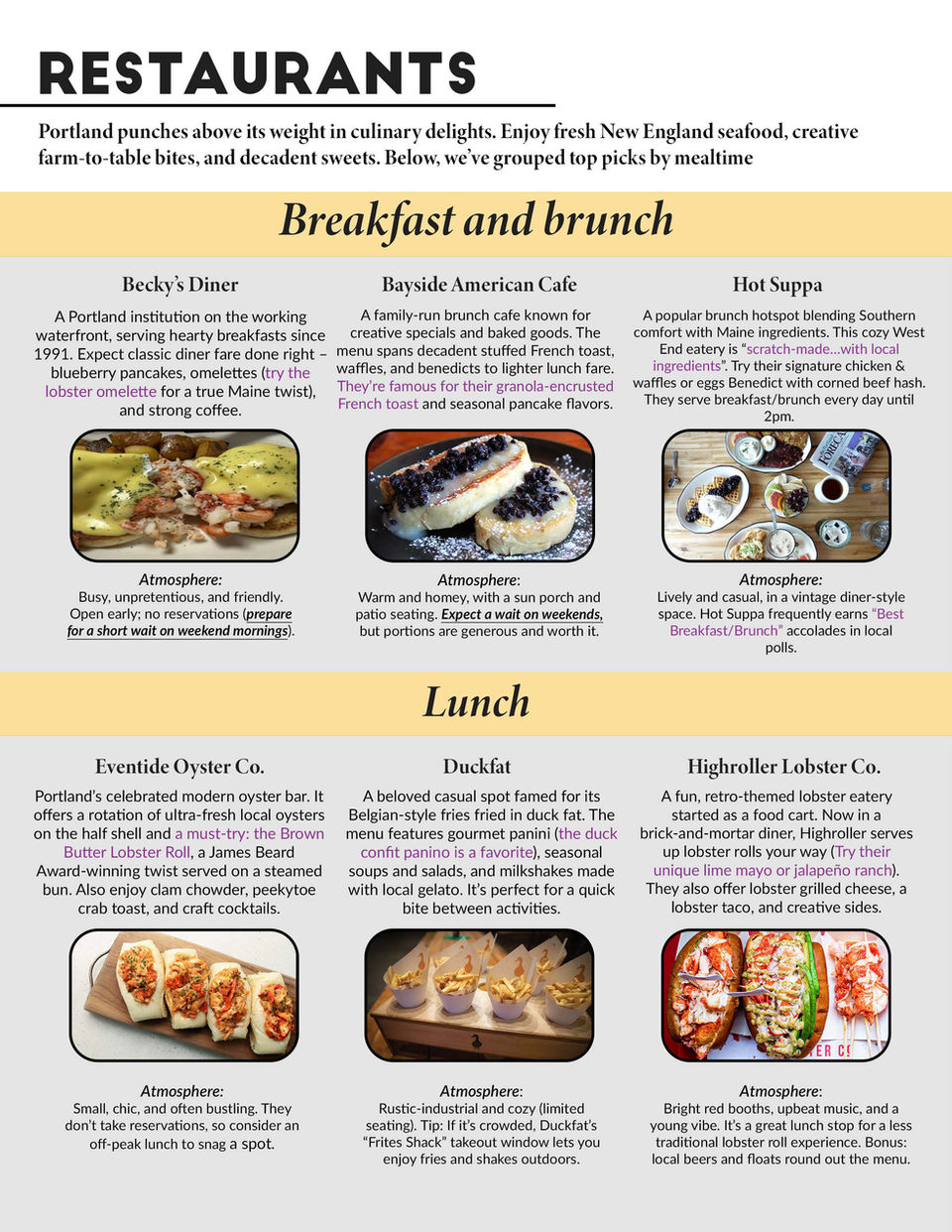 RESTAURANTS

Portland punches above its weight in culinary delights. Enjoy fresh New England seafood, creative farm-to-table bites, and decadent sweets. Below, we've grouped top picks by mealtime

Breakfast and brunch

Becky's Diner

A Portland institution on the working waterfront, serving hearty breakfasts since 1991. Expect classic diner fare done right – blueberry pancakes, omelettes (try the lobster omelette for a true Maine twist), and strong coffee.

Atmosphere:
Busy, unpretentious, and friendly. Open early; no reservations (prepare for a short wait on weekend mornings).

Bayside American Cafe

A family-run brunch cafe known for creative specials and baked goods. The menu spans decadent stuffed French toast, waffles, and benedicts to lighter lunch fare. They're famous for their granola-encrusted French toast and seasonal pancake flavors.

Atmosphere:
Warm and homey, with a sun porch and patio seating. Expect a wait on weekends, but portions are generous and worth it.

Hot Suppa

A popular brunch hotspot blending Southern comfort with Maine ingredients. This cozy West End eatery is "scratch-made...with local ingredients". Try their signature chicken & waffles or eggs Benedict with corned beef hash. They serve breakfast/brunch every day until 2pm.

Atmosphere:
Lively and casual, in a vintage diner-style space. Hot Suppa frequently earns "Best Breakfast/Brunch" accolades in local polls.

Lunch

Eventide Oyster Co.

Portland's celebrated modern oyster bar. It offers a rotation of ultra-fresh local oysters on the half shell and a must-try: the Brown Butter Lobster Roll, a James Beard Award-winning twist served on a steamed bun. Also enjoy clam chowder, peekytoe crab toast, and craft cocktails.

Atmosphere:
Small, chic, and often bustling. They don't take reservations, so consider an off-peak lunch to snag a spot.

Duckfat

A beloved casual spot famed for its Belgian-style fries fried in duck fat. The menu features gourmet panini (the duck confit panino is a favorite), seasonal soups and salads, and milkshakes made with local gelato. It's perfect for a quick bite between activities.

Atmosphere:
Rustic-industrial and cozy (limited seating). Tip: If it's crowded, Duckfat's "Frites Shack" takeout window lets you enjoy fries and shakes outdoors.

Highroller Lobster Co.

A fun, retro-themed lobster eatery started as a food cart. Now in a brick-and-mortar diner, Highroller serves up lobster rolls your way (Try their unique lime mayo or jalapeño ranch). They also offer lobster grilled cheese, a lobster taco, and creative sides.

Atmosphere:
Bright red booths, upbeat music, and a young vibe. It's a great lunch stop for a less traditional lobster roll experience. Bonus: local beers and floats round out the menu.